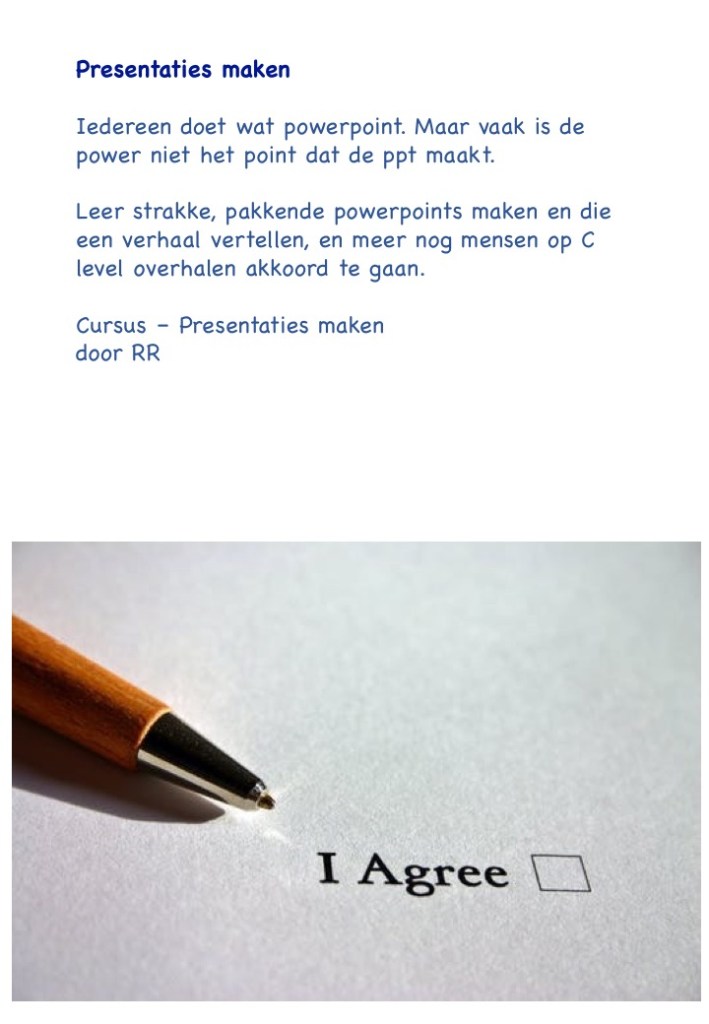 Presentaties maken

Iedereen doet wat powerpoint. Maar vaak is de power niet het point dat de ppt maakt.

Leer strakke, pakkende powerpoints maken en die een verhaal vertellen, en meer nog mensen op C level overhalen akkoord te gaan.

Cursus - Presentaties maken
door RR

I Agree ☐